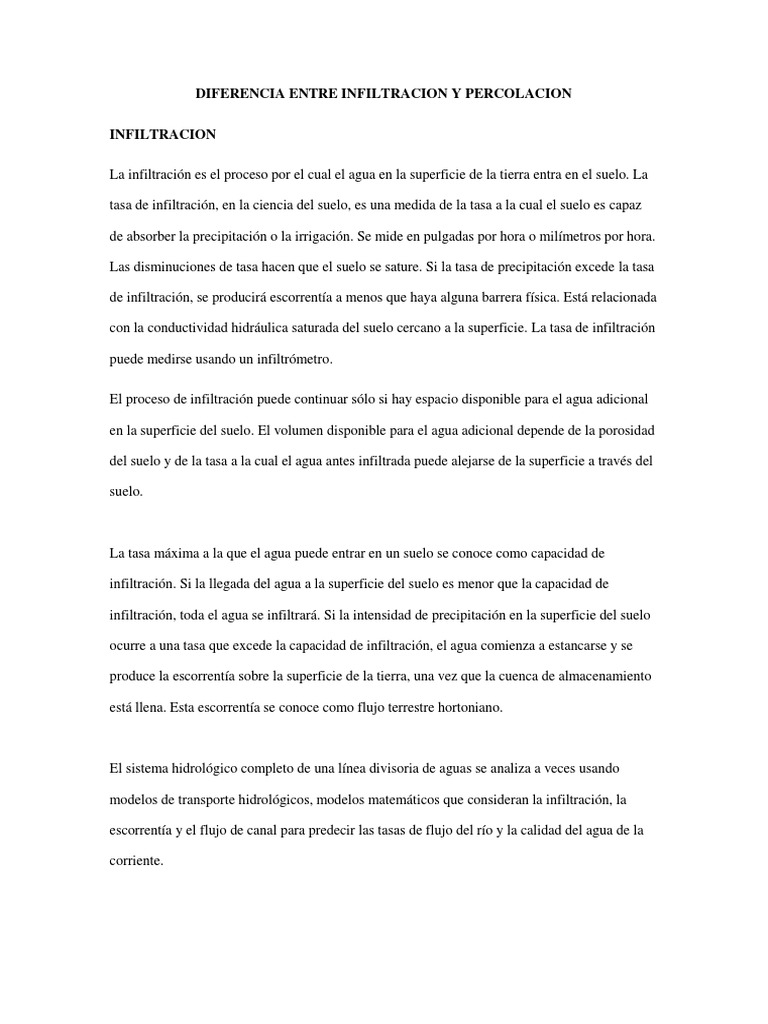 DIFERENCIA ENTRE INFILTRACION Y PERCOLACION

INFILTRACION

La infiltración es el proceso por el cual el agua en la superficie de la tierra entra en el suelo. La tasa de infiltración, en la ciencia del suelo, es una medida de la tasa a la cual el suelo es capaz de absorber la precipitación o la irrigación. Se mide en pulgadas por hora o milímetros por hora. Las disminuciones de tasa hacen que el suelo se sature. Si la tasa de precipitación excede la tasa de infiltración, se producirá escorrentía a menos que haya alguna barrera física. Está relacionada con la conductividad hidráulica saturada del suelo cercano a la superficie. La tasa de infiltración puede medirse usando un infiltrómetro.

El proceso de infiltración puede continuar sólo si hay espacio disponible para el agua adicional en la superficie del suelo. El volumen disponible para el agua adicional depende de la porosidad del suelo y de la tasa a la cual el agua antes infiltrada puede alejarse de la superficie a través del suelo.

La tasa máxima a la que el agua puede entrar en un suelo se conoce como capacidad de infiltración. Si la llegada del agua a la superficie del suelo es menor que la capacidad de infiltración, toda el agua se infiltrará. Si la intensidad de precipitación en la superficie del suelo ocurre a una tasa que excede la capacidad de infiltración, el agua comienza a estancarse y se produce la escorrentía sobre la superficie de la tierra, una vez que la cuenca de almacenamiento está llena. Esta escorrentía se conoce como flujo terrestre hortoniano.

El sistema hidrológico completo de una línea divisoria de aguas se analiza a veces usando modelos de transporte hidrológicos, modelos matemáticos que consideran la infiltración, la escorrentía y el flujo de canal para predecir las tasas de flujo del río y la calidad del agua de la corriente.